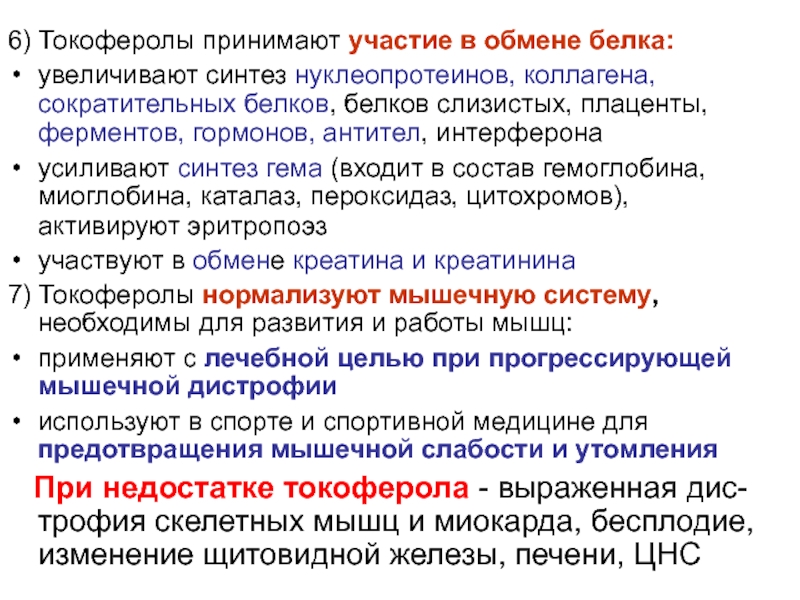 6) Токоферолы принимают участие в обмене белка:

• увеличивают синтез нуклеопротеинов, коллагена, сократительных белков, белков слизистых, плаценты, ферментов, гормонов, антител, интерферона

• усиливают синтез гема (входит в состав гемоглобина, миоглобина, каталаз, пероксидаз, цитохромов), активируют эритропоэз

• участвуют в обмене креатина и креатинина

7) Токоферолы нормализуют мышечную систему, необходимы для развития и работы мышц:

• применяют с лечебной целью при прогрессирующей мышечной дистрофии

• используют в спорте и спортивной медицине для предотвращения мышечной слабости и утомления

При недостатке токоферола - выраженная дистрофия скелетных мышц и миокарда, бесплодие, изменение щитовидной железы, печени, ЦНС